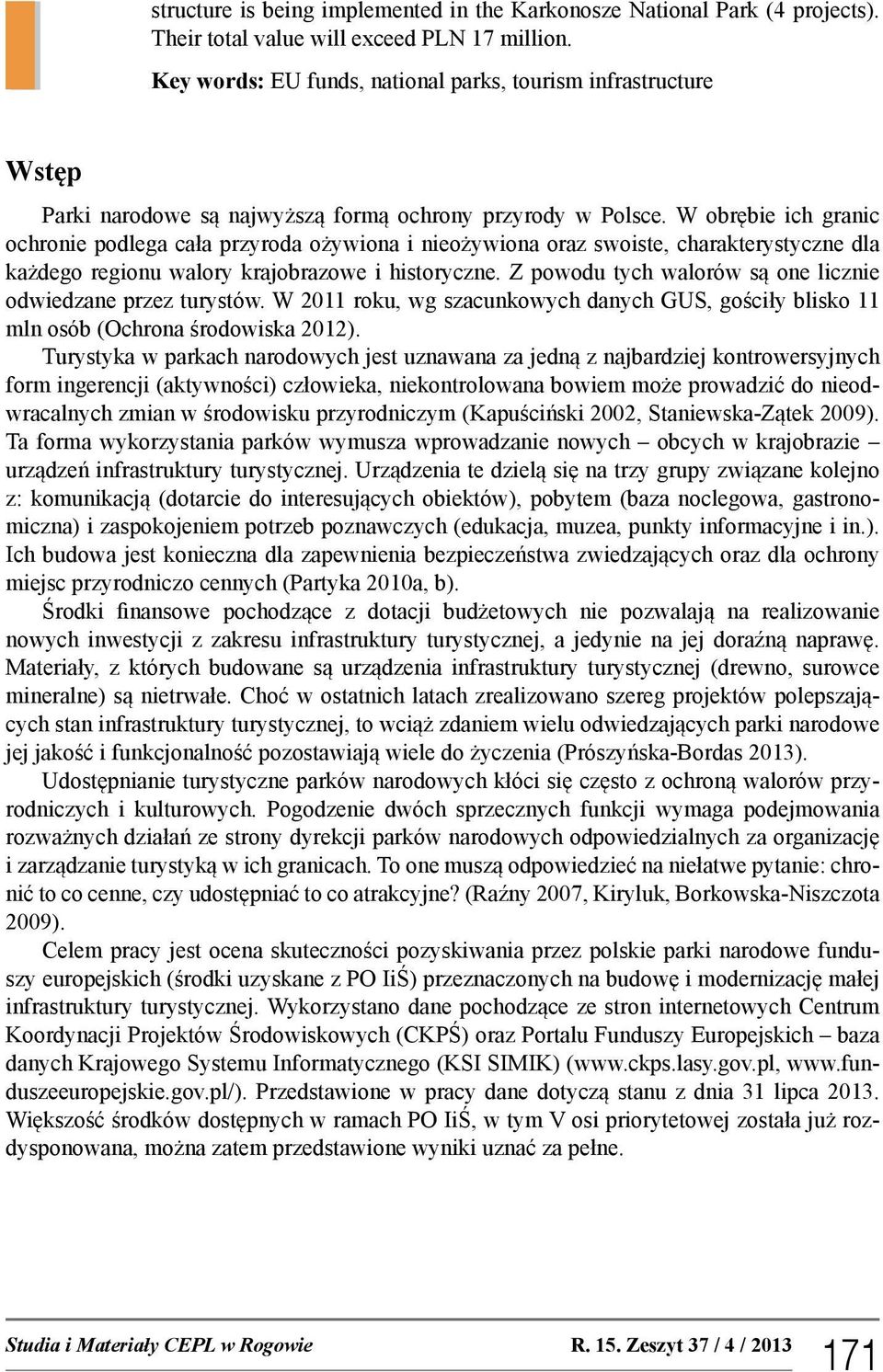 structure is being implemented in the Karkonosze National Park (4 projects). Their total value will exceed PLN 17 million.

Key words: EU funds, national parks, tourism infrastructure

Wstęp

Parki narodowe są najwyższą formą ochrony przyrody w Polsce. W obrębie ich granic ochronie podlega cała przyroda ożywiona i nieożywiona oraz swoiste, charakterystyczne dla każdego regionu walory krajobrazowe i historyczne. Z powodu tych walorów są one licznie odwiedzane przez turystów. W 2011 roku, wg szacunkowych danych GUS, gościły blisko 11 mln osób (Ochrona środowiska 2012).

Turystyka w parkach narodowych jest uznawana za jedną z najbardziej kontrowersyjnych form ingerencji (aktywności) człowieka, niekontrolowana bowiem może prowadzić do nieodwracalnych zmian w środowisku przyrodniczym (Kapuściński 2002, Staniewska-Zątek 2009). Ta forma wykorzystania parków wymusza wprowadzanie nowych – obcych w krajobrazie – urządzeń infrastruktury turystycznej. Urządzenia te dzielą się na trzy grupy związane kolejno z: komunikacją (dotarcie do interesujących obiektów), pobytem (baza noclegowa, gastronomiczna) i zaspokojeniem potrzeb poznawczych (edukacja, muzea, punkty informacyjne i in.). Ich budowa jest konieczna dla zapewnienia bezpieczeństwa zwiedzających oraz dla ochrony miejsc przyrodniczo cennych (Partyka 2010a, b).

Środki finansowe pochodzące z dotacji budżetowych nie pozwalają na realizowanie nowych inwestycji z zakresu infrastruktury turystycznej, a jedynie na jej doraźną naprawę. Materiały, z których budowane są urządzenia infrastruktury turystycznej (drewno, surowce mineralne) są nietrwałe. Choć w ostatnich latach zrealizowano szereg projektów polepszających stan infrastruktury turystycznej, to wciąż zdaniem wielu odwiedzających parki narodowe jej jakość i funkcjonalność pozostawiają wiele do życzenia (Prószyńska-Bordas 2013).

Udostępnianie turystyczne parków narodowych kłóci się często z ochroną walorów przyrodniczych i kulturowych. Pogodzenie dwóch sprzecznych funkcji wymaga podejmowania rozważnych działań ze strony dyrekcji parków narodowych odpowiedzialnych za organizację i zarządzanie turystyką w ich granicach. To one muszą odpowiedzieć na niełatwe pytanie: chronić to co cenne, czy udostępniać to co atrakcyjne? (Raźny 2007, Kiryluk, Borkowska-Niszczota 2009).

Celem pracy jest ocena skuteczności pozyskiwania przez polskie parki narodowe funduszy europejskich (środki uzyskane z PO IiŚ) przeznaczonych na budowę i modernizację małej infrastruktury turystycznej. Wykorzystano dane pochodzące ze stron internetowych Centrum Koordynacji Projektów Środowiskowych (CKPŚ) oraz Portalu Funduszy Europejskich – baza danych Krajowego Systemu Informatycznego (KSI SIMIK) (www.ckps.lasy.gov.pl, www.funduszeeuropejskie.gov.pl/). Przedstawione w pracy dane dotyczą stanu z dnia 31 lipca 2013. Większość środków dostępnych w ramach PO IiŚ, w tym V osi priorytetowej została już rozdysponowana, można zatem przedstawione wyniki uznać za pełne.

Studia i Materiały CEPL w Rogowie R. 15. Zeszyt 37 / 4 / 2013 171